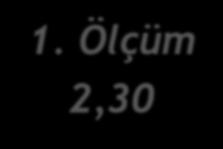 1. Ölçüm
2,30